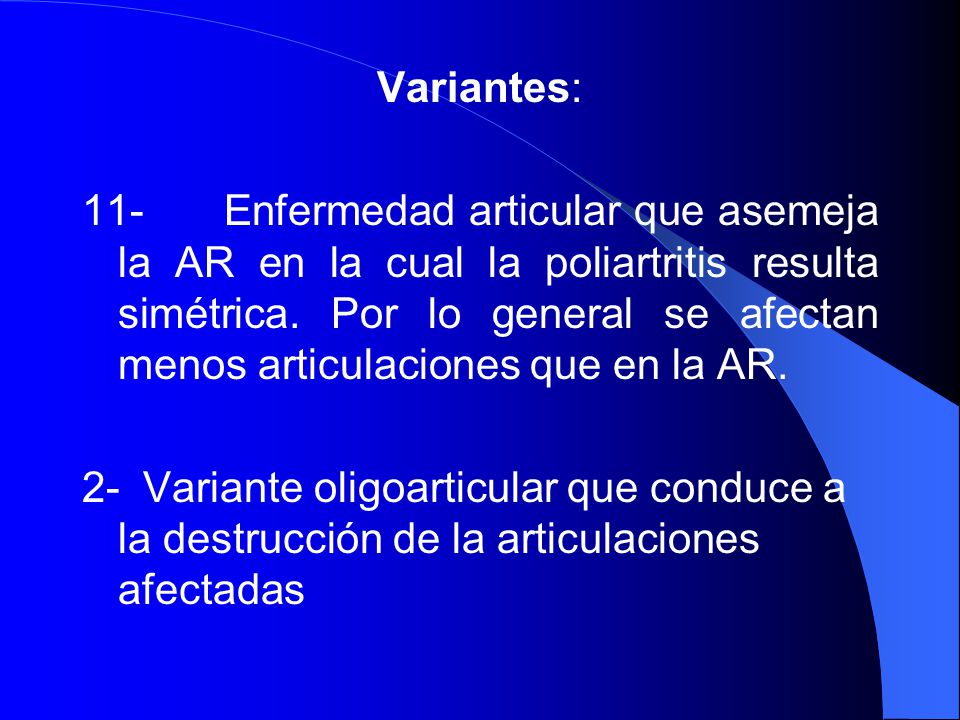 Variantes:

11- Enfermedad articular que asemeja la AR en la cual la poliartritis resulta simétrica. Por lo general se afectan menos articulaciones que en la AR.

2- Variante oligoarticular que conduce a la destrucción de la articulaciones afectadas